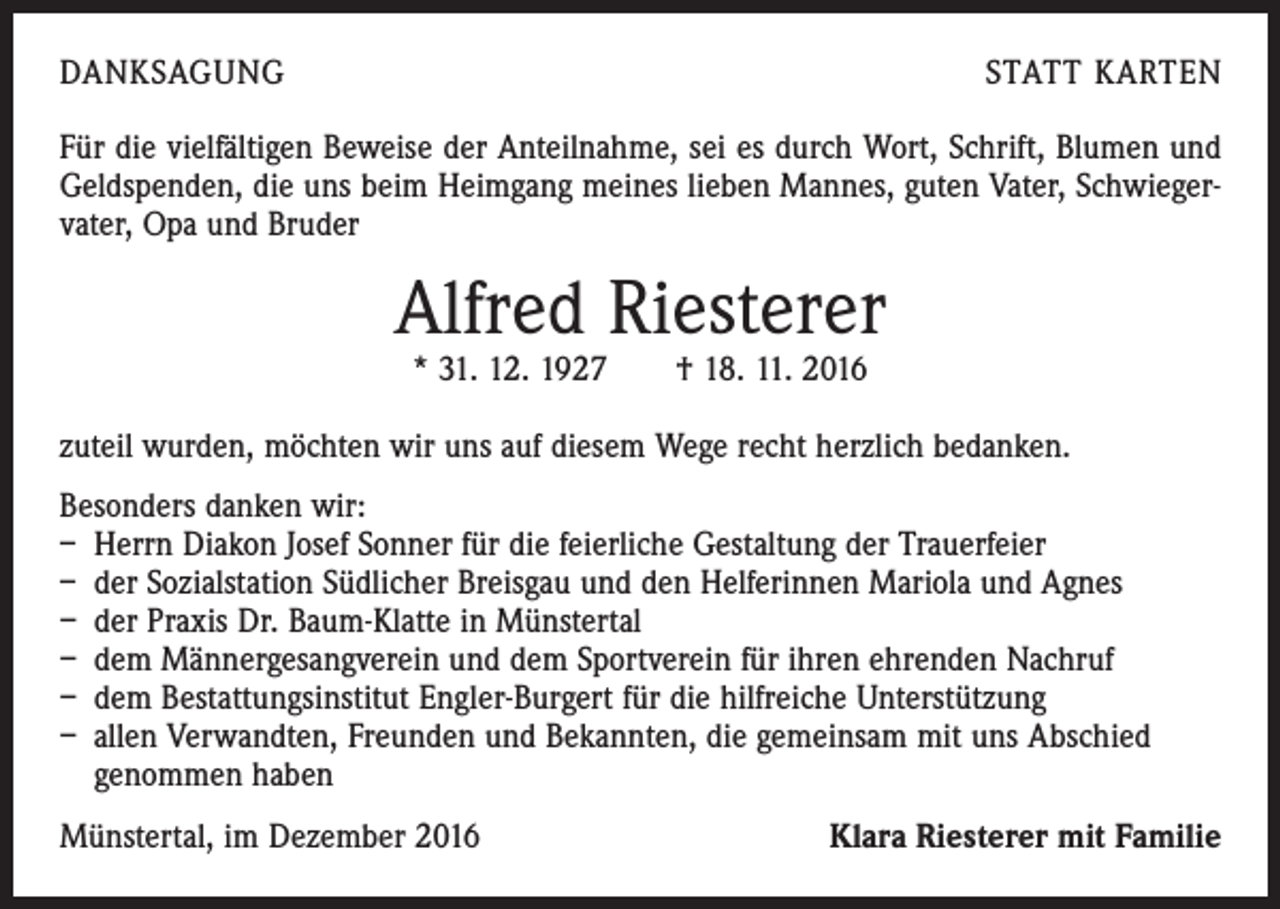 DANKSAGUNG

STATT KARTEN

Für die vielfältigen Beweise der Anteilnahme, sei es durch Wort, Schrift, Blumen und Geldspenden, die uns beim Heimgang meines lieben Mannes, guten Vater, Schwiegervater, Opa und Bruder

Alfred Riesterer

* 31. 12. 1927 † 18. 11. 2016

zuteil wurden, möchten wir uns auf diesem Wege recht herzlich bedanken.

Besonders danken wir:
– Herrn Diakon Josef Sonner für die feierliche Gestaltung der Trauerfeier
– der Sozialstation Südlicher Breisgau und den Helferinnen Mariola und Agnes
– der Praxis Dr. Baum-Klatte in Münstertal
– dem Männergesangverein und dem Sportverein für ihren ehrenden Nachruf
– dem Bestattungsinstitut Engler-Burgert für die hilfreiche Unterstützung
– allen Verwandten, Freunden und Bekannten, die gemeinsam mit uns Abschied genommen haben

Münstertal, im Dezember 2016

Klara Riesterer mit Familie